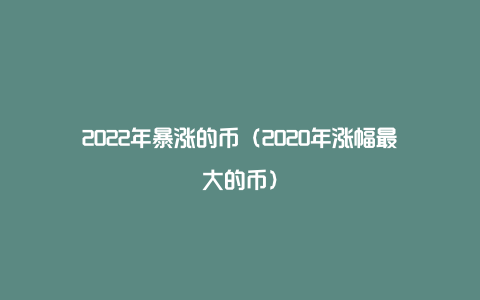 2022年暴涨的币（2020年涨幅最大的币）